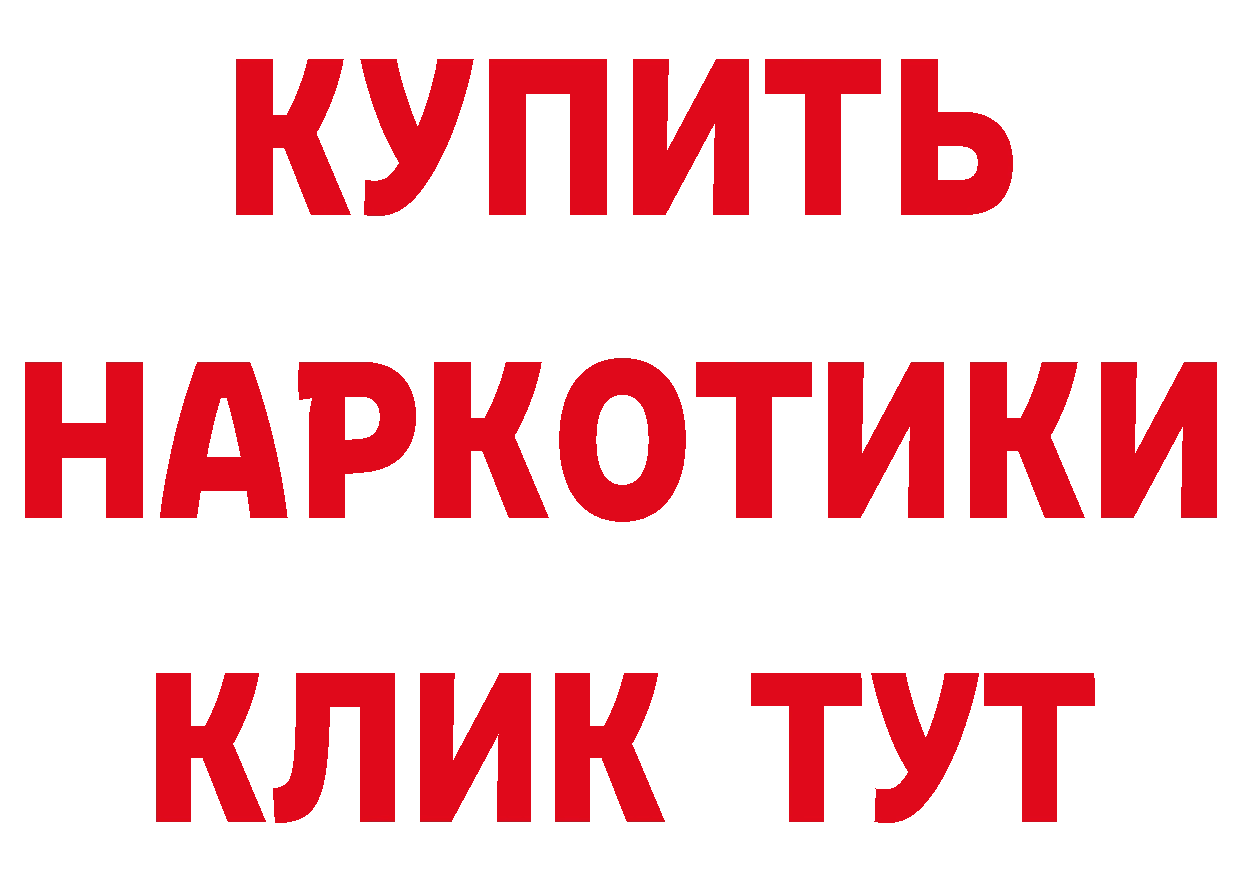 КУПИТЬ
НАРКОТИКИ
КЛИК ТУТ